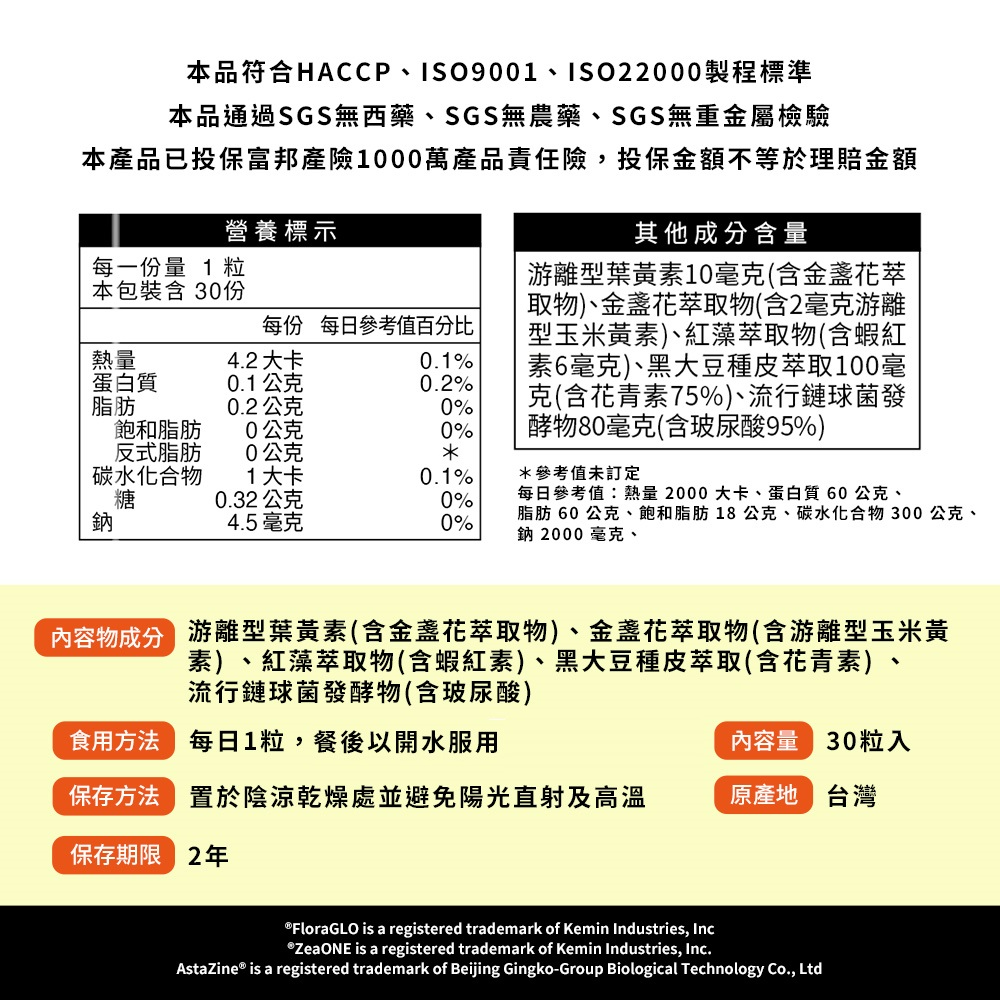 本品符合HACCP、ISO9001、ISO22000製程標準
本品通過SGS無西藥、SGS無農藥、SGS無重金屬檢驗
本產品已投保富邦產險1000萬產品責任險，投保金額不等於理賠金額

營養標示

每一份量 1 粒
本包裝含 30份

| | 每份 | 每日參考值百分比 |
|---|---|---|
| 熱量 | 4.2 大卡 | 0.1% |
| 蛋白質 | 0.1 公克 | 0.2% |
| 脂肪 | 0.2 公克 | 0% |
| 飽和脂肪 | 0 公克 | 0% |
| 反式脂肪 | 0 公克 | ＊ |
| 碳水化合物 | 1 大卡 | 0.1% |
| 糖 | 0.32 公克 | 0% |
| 鈉 | 4.5 毫克 | 0% |

其他成分含量

游離型葉黃素10毫克(含金盞花萃取物)、金盞花萃取物(含2毫克游離型玉米黃素)、紅藻萃取物(含蝦紅素6毫克)、黑大豆種皮萃取100毫克(含花青素75%)、流行鏈球菌發酵物80毫克(含玻尿酸95%)

＊參考值未訂定
每日參考值：熱量 2000 大卡、蛋白質 60 公克、脂肪 60 公克、飽和脂肪 18 公克、碳水化合物 300 公克、鈉 2000 毫克、

內容物成分 游離型葉黃素(含金盞花萃取物)、金盞花萃取物(含游離型玉米黃素)、紅藻萃取物(含蝦紅素)、黑大豆種皮萃取(含花青素)、流行鏈球菌發酵物(含玻尿酸)

食用方法 每日1粒，餐後以開水服用

內容量 30粒入

保存方法 置於陰涼乾燥處並避免陽光直射及高溫

原產地 台灣

保存期限 2年

®FloraGLO is a registered trademark of Kemin Industries, Inc
®ZeaONE is a registered trademark of Kemin Industries, Inc.
AstaZine® is a registered trademark of Beijing Gingko-Group Biological Technology Co., Ltd